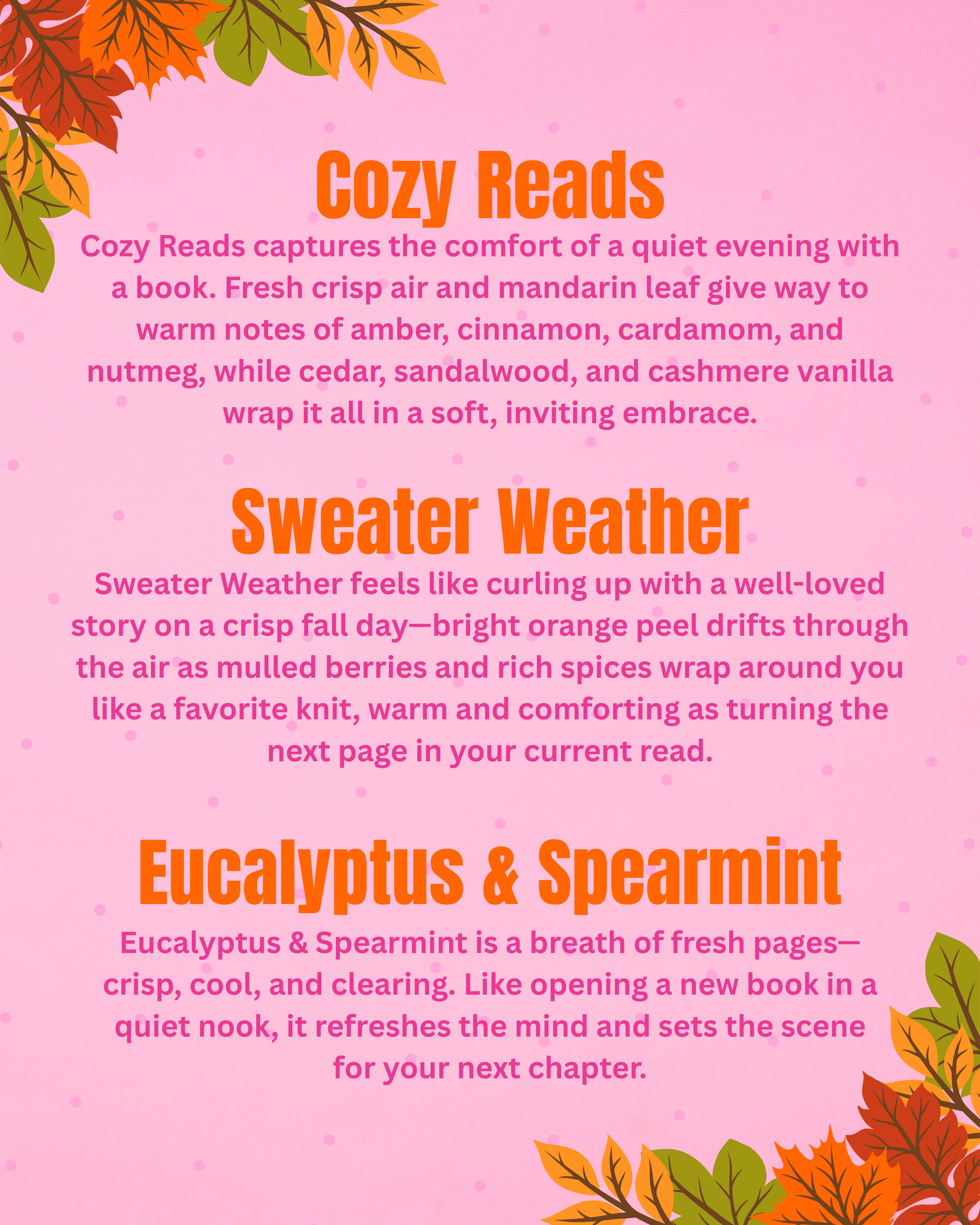 Cozy Reads

Cozy Reads captures the comfort of a quiet evening with a book. Fresh crisp air and mandarin leaf give way to warm notes of amber, cinnamon, cardamom, and nutmeg, while cedar, sandalwood, and cashmere vanilla wrap it all in a soft, inviting embrace.

Sweater Weather

Sweater Weather feels like curling up with a well-loved story on a crisp fall day—bright orange peel drifts through the air as mulled berries and rich spices wrap around you like a favorite knit, warm and comforting as turning the next page in your current read.

Eucalyptus & Spearmint

Eucalyptus & Spearmint is a breath of fresh pages—crisp, cool, and clearing. Like opening a new book in a quiet nook, it refreshes the mind and sets the scene for your next chapter.